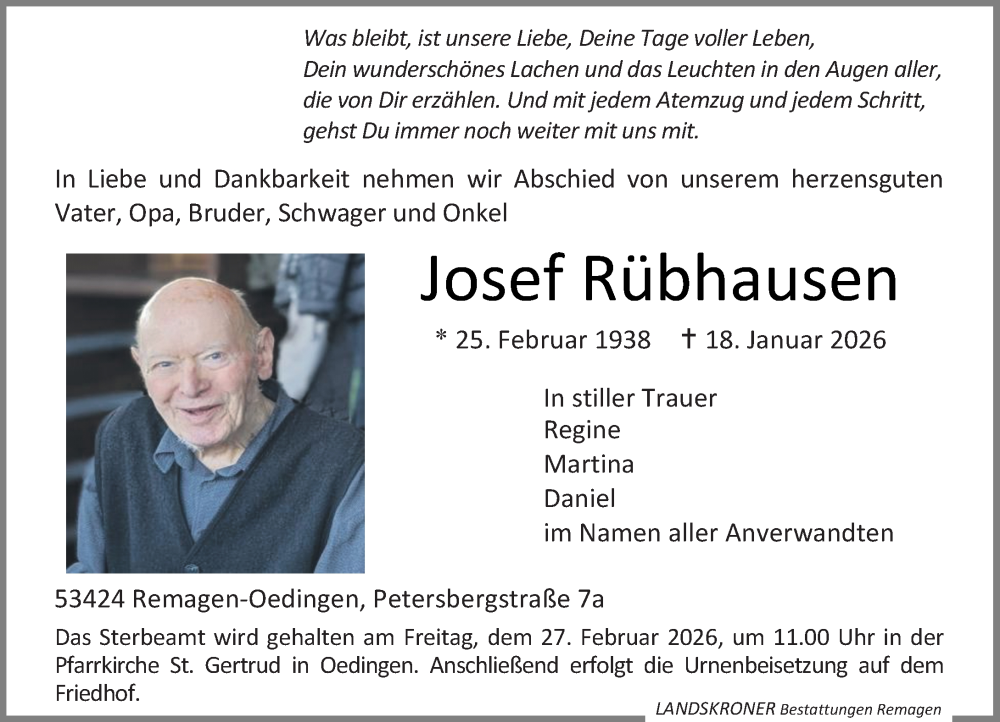 Was bleibt, ist unsere Liebe, Deine Tage voller Leben,
Dein wunderschönes Lachen und das Leuchten in den Augen aller,
die von Dir erzählen. Und mit jedem Atemzug und jedem Schritt,
gehst Du immer noch weiter mit uns mit.

In Liebe und Dankbarkeit nehmen wir Abschied von unserem herzensguten Vater, Opa, Bruder, Schwager und Onkel

Josef Rübhausen

* 25. Februar 1938 † 18. Januar 2026

In stiller Trauer
Regine
Martina
Daniel
im Namen aller Anverwandten

53424 Remagen-Oedingen, Petersbergstraße 7a

Das Sterbeamt wird gehalten am Freitag, dem 27. Februar 2026, um 11.00 Uhr in der Pfarrkirche St. Gertrud in Oedingen. Anschließend erfolgt die Urnenbeisetzung auf dem Friedhof.

LANDSKRONER Bestattungen Remagen